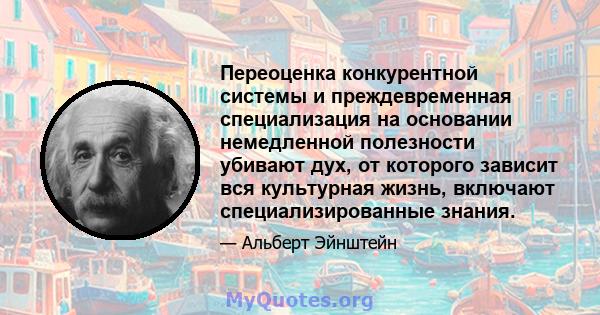 Переоценка конкурентной системы и преждевременная специализация на основании немедленной полезности убивают дух, от которого зависит вся культурная жизнь, включают специализированные знания.

— Альберт Эйнштейн

MyQuotes.org